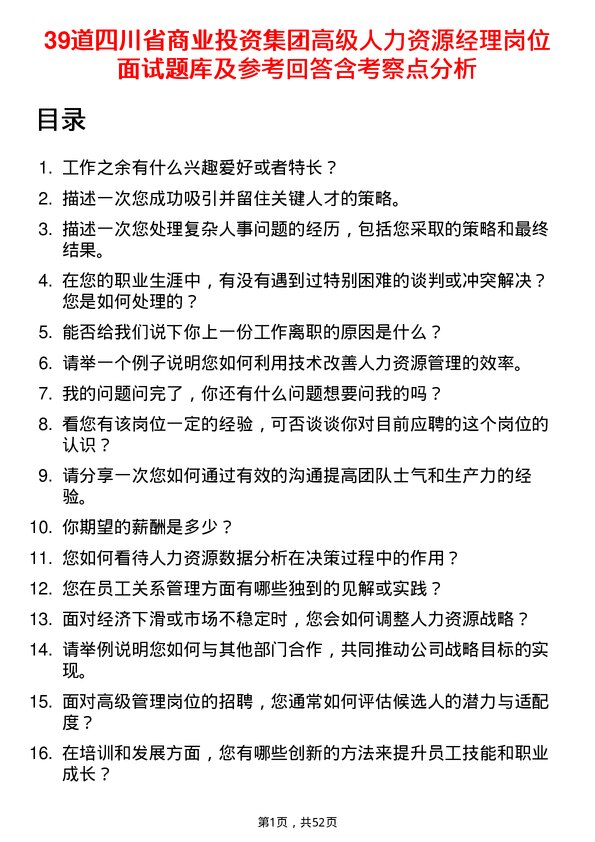 39道四川省商业投资集团高级人力资源经理岗位面试题库及参考回答含考察点分析

目录

1. 工作之余有什么兴趣爱好或者特长？
2. 描述一次您成功吸引并留住关键人才的策略。
3. 描述一次您处理复杂人事问题的经历，包括您采取的策略和最终结果。
4. 在您的职业生涯中，有没有遇到过特别困难的谈判或冲突解决？您是如何处理的？
5. 能否给我们说下你上一份工作离职的原因是什么？
6. 请举一个例子说明您如何利用技术改善人力资源管理的效率。
7. 我的问题问完了，你还有什么问题想要问我的吗？
8. 看您有该岗位一定的经验，可否谈谈你对目前应聘的这个岗位的认识？
9. 请分享一次您如何通过有效的沟通提高团队士气和生产力的经验。
10. 你期望的薪酬是多少？
11. 您如何看待人力资源数据分析在决策过程中的作用？
12. 您在员工关系管理方面有哪些独到的见解或实践？
13. 面对经济下滑或市场不稳定时，您会如何调整人力资源战略？
14. 请举例说明您如何与其他部门合作，共同推动公司战略目标的实现。
15. 面对高级管理岗位的招聘，您通常如何评估候选人的潜力与适配度？
16. 在培训和发展方面，您有哪些创新的方法来提升员工技能和职业成长？

第1页，共52页